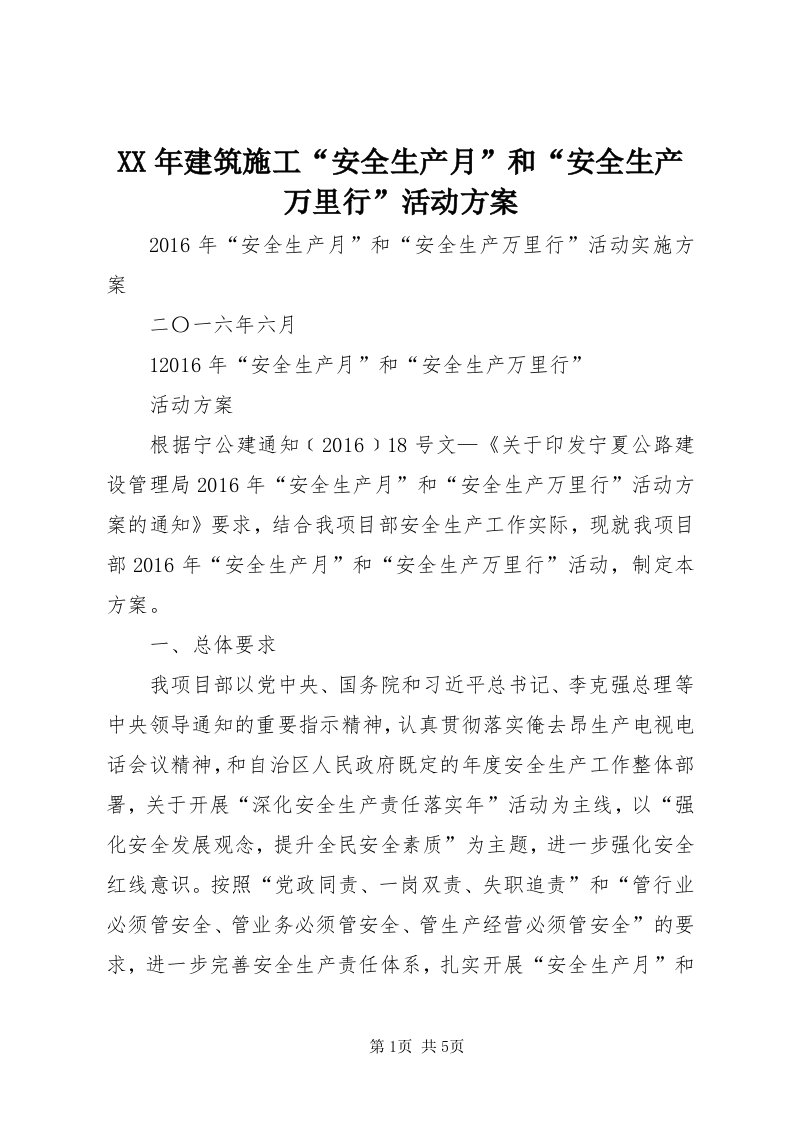 XX年建筑施工“安全生产月”和“安全生产万里行”活动方案

2016年“安全生产月”和“安全生产万里行”活动实施方案

二〇一六年六月

12016年“安全生产月”和“安全生产万里行”

活动方案

根据宁公建通知（2016）18号文—《关于印发宁夏公路建设管理局2016年“安全生产月”和“安全生产万里行”活动方案的通知》要求，结合我项目部安全生产工作实际，现就我项目部2016年“安全生产月”和“安全生产万里行”活动，制定本方案。

一、总体要求

我项目部以党中央、国务院和习近平总书记、李克强总理等中央领导通知的重要指示精神，认真贯彻落实俺去昂生产电视电话会议精神，和自治区人民政府既定的年度安全生产工作整体部署，关于开展“深化安全生产责任落实年”活动为主线，以“强化安全发展观念，提升全民安全素质”为主题，进一步强化安全红线意识。按照“党政同责、一岗双责、失职追责”和“管行业必须管安全、管业务必须管安全、管生产经营必须管安全”的要求，进一步完善安全生产责任体系，扎实开展“安全生产月”和

第1页 共5页